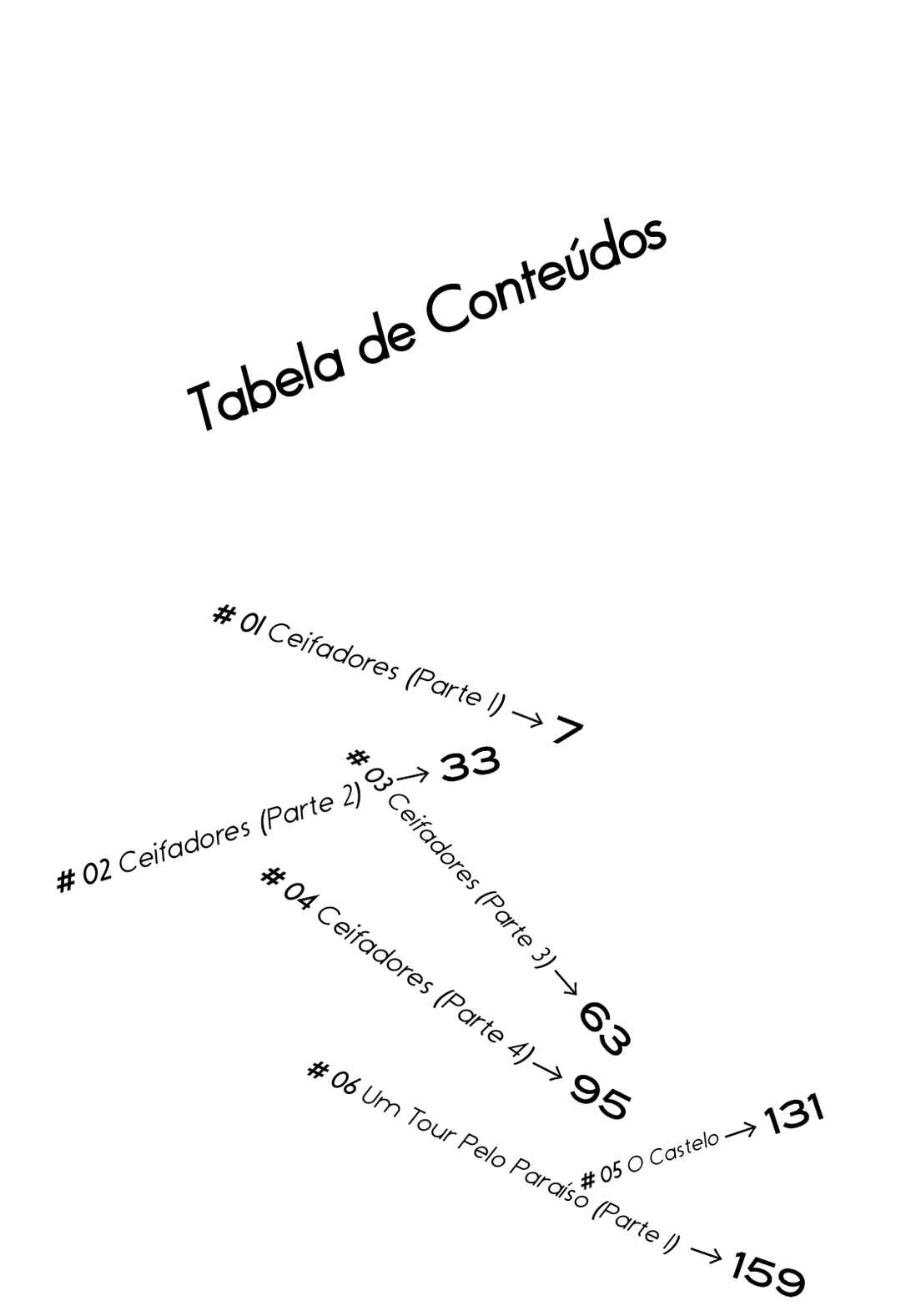 Tabela de Conteúdos

# 01 Ceifadores (Parte 1) → 7

# 02 Ceifadores (Parte 2) → 33

# 03 Ceifadores (Parte 3) → 63

# 04 Ceifadores (Parte 4) → 95

# 05 O Castelo → 131

# 06 Um Tour Pelo Paraíso (Parte 1) → 159